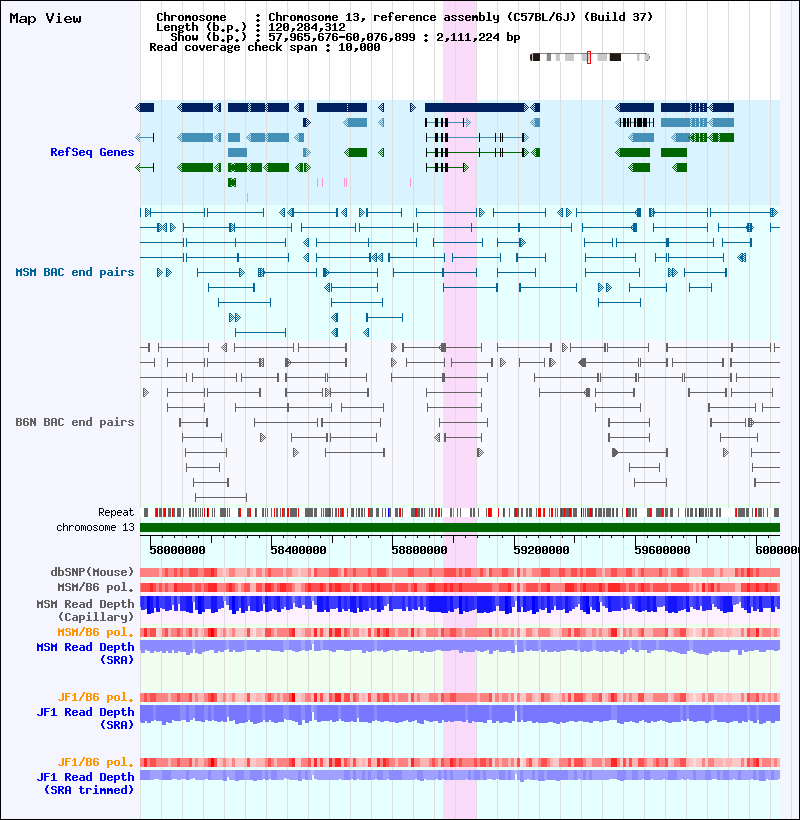 Map View

Chromosome : Chromosome 13, reference assembly (C57BL/6J) (Build 37)
Length (b.p.) : 120,284,312
Show (b.p.) : 57,965,676-60,076,899 : 2,111,224 bp
Read coverage check span : 10,000

RefSeq Genes

MSM BAC end pairs

B6N BAC end pairs

Repeat
chromosome 13

58000000 58400000 58800000 59200000 59600000 6000000

dbSNP(Mouse)
MSM/B6 pol.
MSM Read Depth (Capillary)
MSM/B6 pol.
MSM Read Depth (SRA)

JF1/B6 pol.
JF1 Read Depth (SRA)

JF1/B6 pol.
JF1 Read Depth (SRA trimmed)